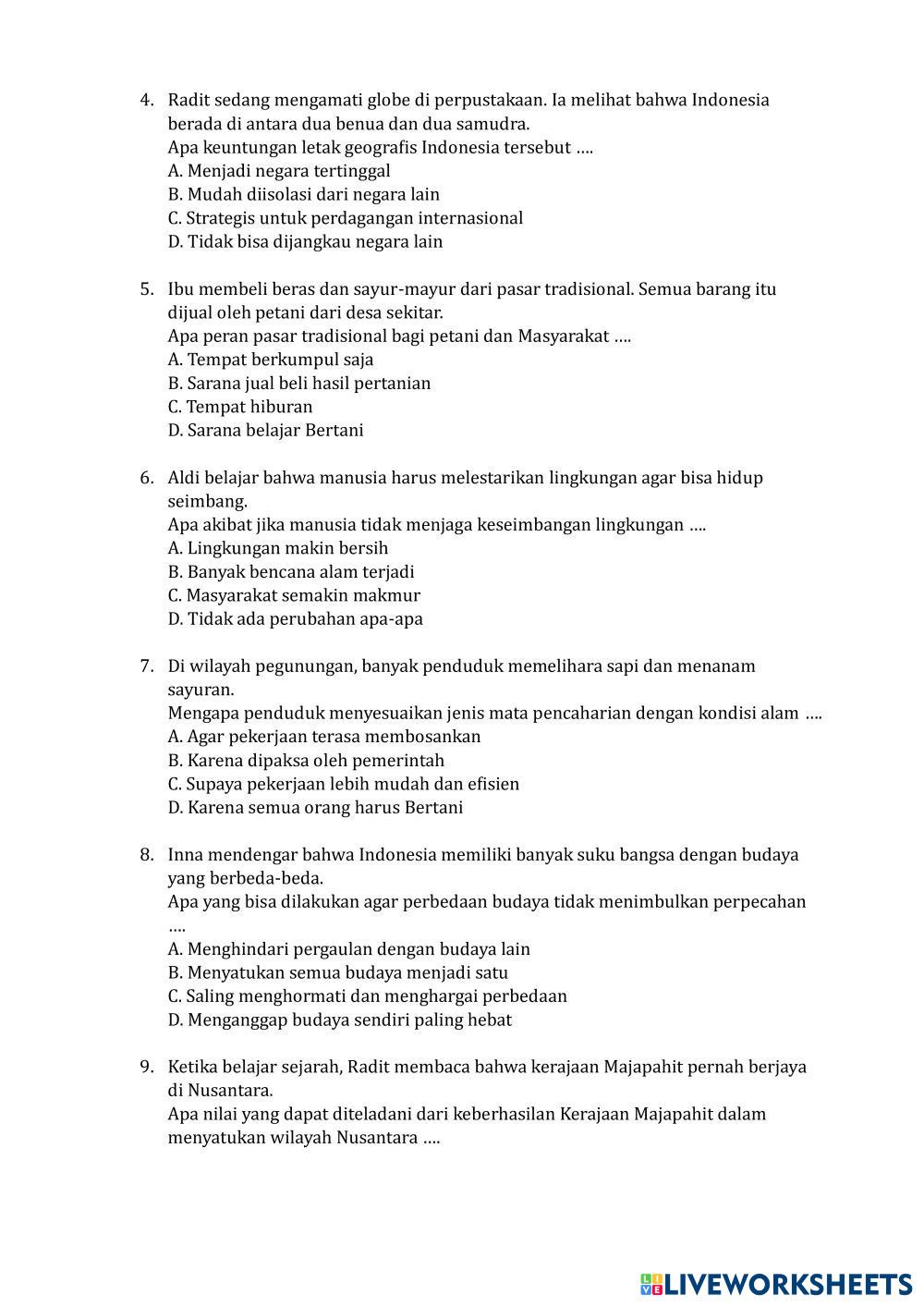 4. Radit sedang mengamati globe di perpustakaan. Ia melihat bahwa Indonesia berada di antara dua benua dan dua samudra.
Apa keuntungan letak geografis Indonesia tersebut ….
A. Menjadi negara tertinggal
B. Mudah diisolasi dari negara lain
C. Strategis untuk perdagangan internasional
D. Tidak bisa dijangkau negara lain

5. Ibu membeli beras dan sayur-mayur dari pasar tradisional. Semua barang itu dijual oleh petani dari desa sekitar.
Apa peran pasar tradisional bagi petani dan Masyarakat ….
A. Tempat berkumpul saja
B. Sarana jual beli hasil pertanian
C. Tempat hiburan
D. Sarana belajar Bertani

6. Aldi belajar bahwa manusia harus melestarikan lingkungan agar bisa hidup seimbang.
Apa akibat jika manusia tidak menjaga keseimbangan lingkungan ….
A. Lingkungan makin bersih
B. Banyak bencana alam terjadi
C. Masyarakat semakin makmur
D. Tidak ada perubahan apa-apa

7. Di wilayah pegunungan, banyak penduduk memelihara sapi dan menanam sayuran.
Mengapa penduduk menyesuaikan jenis mata pencaharian dengan kondisi alam ….
A. Agar pekerjaan terasa membosankan
B. Karena dipaksa oleh pemerintah
C. Supaya pekerjaan lebih mudah dan efisien
D. Karena semua orang harus Bertani

8. Inna mendengar bahwa Indonesia memiliki banyak suku bangsa dengan budaya yang berbeda-beda.
Apa yang bisa dilakukan agar perbedaan budaya tidak menimbulkan perpecahan ….
A. Menghindari pergaulan dengan budaya lain
B. Menyatukan semua budaya menjadi satu
C. Saling menghormati dan menghargai perbedaan
D. Menganggap budaya sendiri paling hebat

9. Ketika belajar sejarah, Radit membaca bahwa kerajaan Majapahit pernah berjaya di Nusantara.
Apa nilai yang dapat diteladani dari keberhasilan Kerajaan Majapahit dalam menyatukan wilayah Nusantara ….

LIVEWORKSHEETS